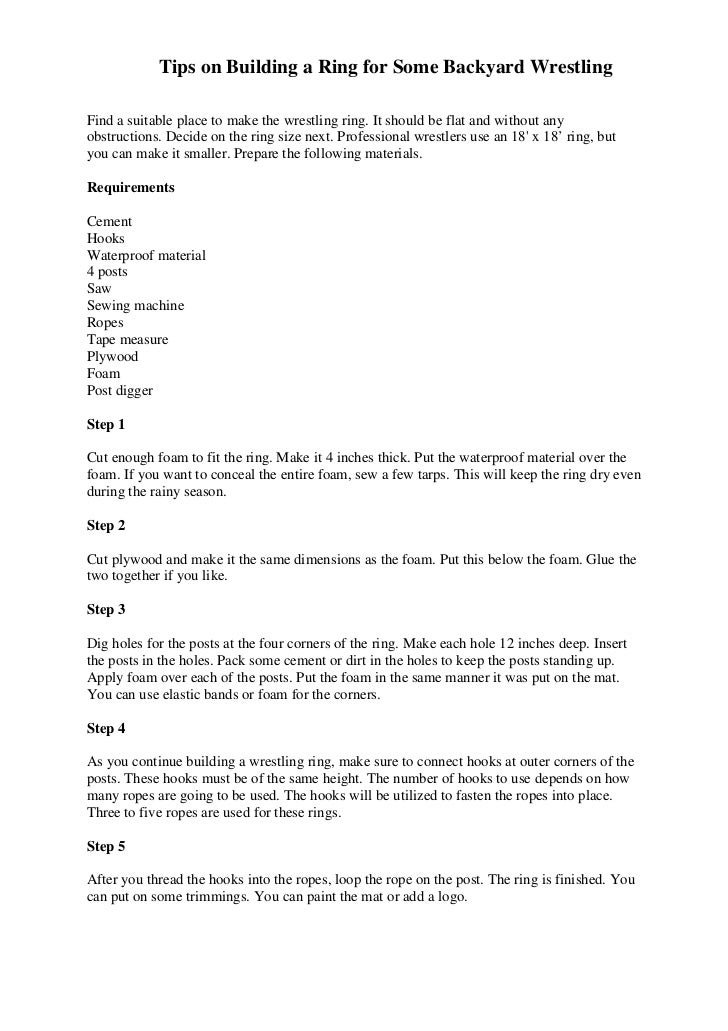 Tips on Building a Ring for Some Backyard Wrestling

Find a suitable place to make the wrestling ring. It should be flat and without any obstructions. Decide on the ring size next. Professional wrestlers use an 18' x 18' ring, but you can make it smaller. Prepare the following materials.

Requirements

Cement
Hooks
Waterproof material
4 posts
Saw
Sewing machine
Ropes
Tape measure
Plywood
Foam
Post digger

Step 1

Cut enough foam to fit the ring. Make it 4 inches thick. Put the waterproof material over the foam. If you want to conceal the entire foam, sew a few tarps. This will keep the ring dry even during the rainy season.

Step 2

Cut plywood and make it the same dimensions as the foam. Put this below the foam. Glue the two together if you like.

Step 3

Dig holes for the posts at the four corners of the ring. Make each hole 12 inches deep. Insert the posts in the holes. Pack some cement or dirt in the holes to keep the posts standing up. Apply foam over each of the posts. Put the foam in the same manner it was put on the mat. You can use elastic bands or foam for the corners.

Step 4

As you continue building a wrestling ring, make sure to connect hooks at outer corners of the posts. These hooks must be of the same height. The number of hooks to use depends on how many ropes are going to be used. The hooks will be utilized to fasten the ropes into place. Three to five ropes are used for these rings.

Step 5

After you thread the hooks into the ropes, loop the rope on the post. The ring is finished. You can put on some trimmings. You can paint the mat or add a logo.